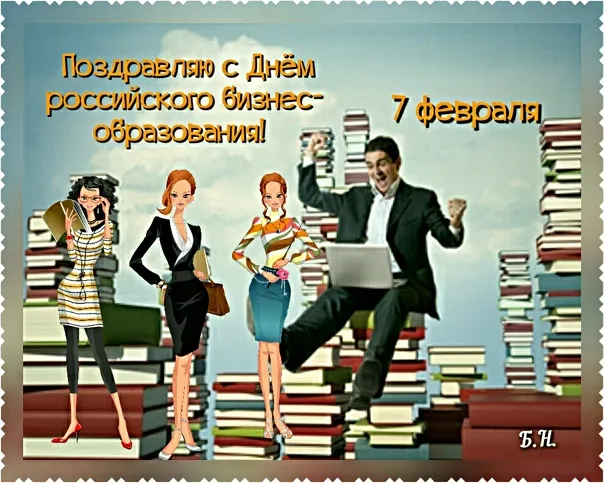 Поздравляю с Днём российского бизнес-образования!

7 февраля

Б.Н.